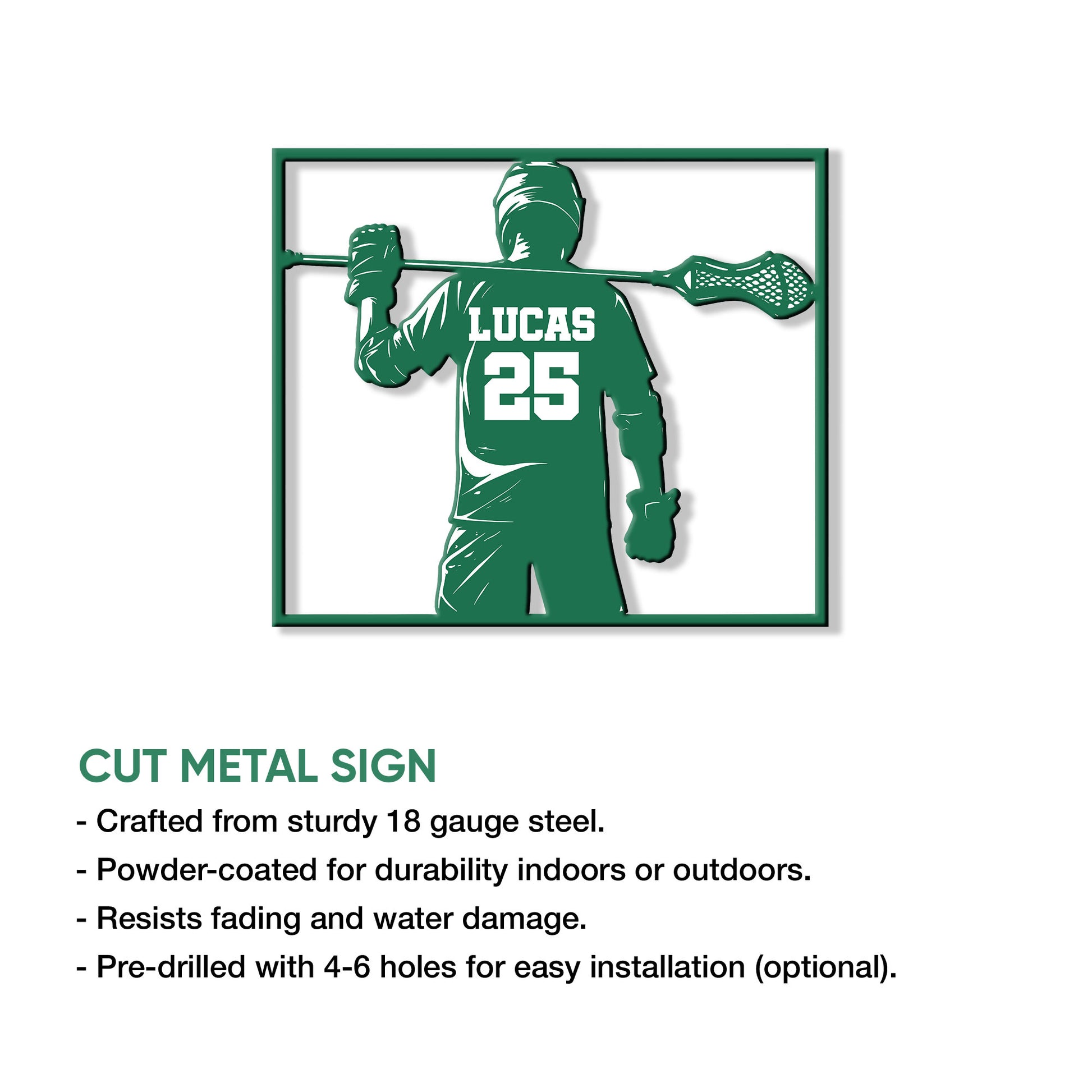 LUCAS
25

CUT METAL SIGN

- Crafted from sturdy 18 gauge steel.
- Powder-coated for durability indoors or outdoors.
- Resists fading and water damage.
- Pre-drilled with 4-6 holes for easy installation (optional).